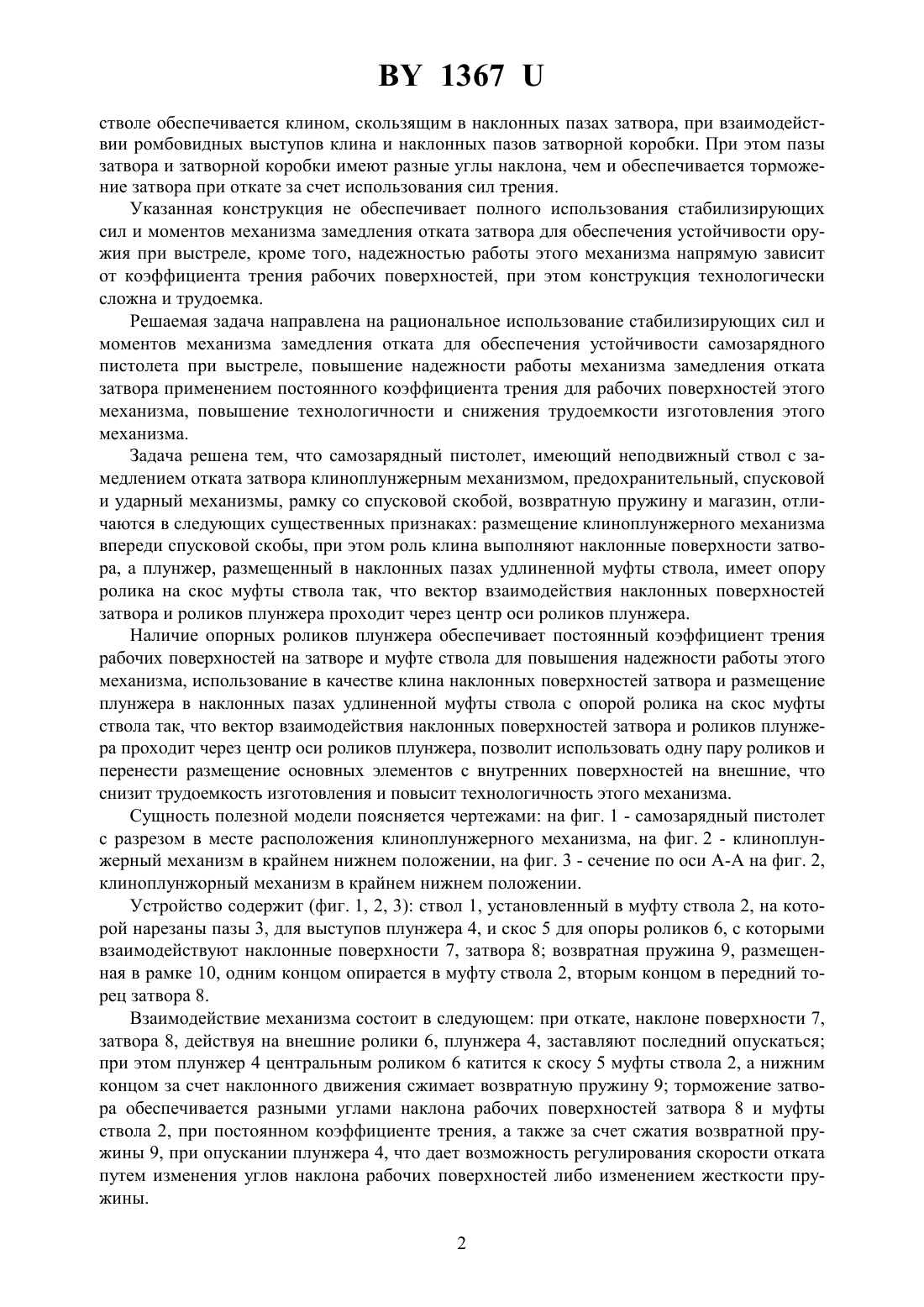 BY 1367 U

стволе обеспечивается клином, скользящим в наклонных пазах затвора, при взаимодействии ромбовидных выступов клина и наклонных пазов затворной коробки. При этом пазы затвора и затворной коробки имеют разные углы наклона, чем и обеспечивается торможение затвора при откате за счет использования сил трения.

Указанная конструкция не обеспечивает полного использования стабилизирующих сил и моментов механизма замедления отката затвора для обеспечения устойчивости оружия при выстреле, кроме того, надежностью работы этого механизма напрямую зависит от коэффициента трения рабочих поверхностей, при этом конструкция технологически сложна и трудоемка.

Решаемая задача направлена на рациональное использование стабилизирующих сил и моментов механизма замедления отката для обеспечения устойчивости самозарядного пистолета при выстреле, повышение надежности работы механизма замедления отката затвора применением постоянного коэффициента трения для рабочих поверхностей этого механизма, повышение технологичности и снижения трудоемкости изготовления этого механизма.

Задача решена тем, что самозарядный пистолет, имеющий неподвижный ствол с замедлением отката затвора клиноплунжерным механизмом, предохранительный, спусковой и ударный механизмы, рамку со спусковой скобой, возвратную пружину и магазин, отличаются в следующих существенных признаках: размещение клиноплунжерного механизма впереди спусковой скобы, при этом роль клина выполняют наклонные поверхности затвора, а плунжер, размещенный в наклонных пазах удлиненной муфты ствола, имеет опору ролика на скос муфты ствола так, что вектор взаимодействия наклонных поверхностей затвора и роликов плунжера проходит через центр оси роликов плунжера.

Наличие опорных роликов плунжера обеспечивает постоянный коэффициент трения рабочих поверхностей на затворе и муфте ствола для повышения надежности работы этого механизма, использование в качестве клина наклонных поверхностей затвора и размещение плунжера в наклонных пазах удлиненной муфты ствола с опорой ролика на скос муфты ствола так, что вектор взаимодействия наклонных поверхностей затвора и роликов плунжера проходит через центр оси роликов плунжера, позволит использовать одну пару роликов и перенести размещение основных элементов с внутренних поверхностей на внешние, что снизит трудоемкость изготовления и повысит технологичность этого механизма.

Сущность полезной модели поясняется чертежами: на фиг. 1 - самозарядный пистолет с разрезом в месте расположения клиноплунжерного механизма, на фиг. 2 - клиноплунжерный механизм в крайнем нижнем положении, на фиг. 3 - сечение по оси А-А на фиг. 2, клиноплунжорный механизм в крайнем нижнем положении.

Устройство содержит (фиг. 1, 2, 3): ствол 1, установленный в муфту ствола 2, на которой нарезаны пазы 3, для выступов плунжера 4, и скос 5 для опоры роликов 6, с которыми взаимодействуют наклонные поверхности 7, затвора 8; возвратная пружина 9, размещенная в рамке 10, одним концом опирается в муфту ствола 2, вторым концом в передний торец затвора 8.

Взаимодействие механизма состоит в следующем: при откате, наклоне поверхности 7, затвора 8, действуя на внешние ролики 6, плунжера 4, заставляют последний опускаться; при этом плунжер 4 центральным роликом 6 катится к скосу 5 муфты ствола 2, а нижним концом за счет наклонного движения сжимает возвратную пружину 9; торможение затвора обеспечивается разными углами наклона рабочих поверхностей затвора 8 и муфты ствола 2, при постоянном коэффициенте трения, а также за счет сжатия возвратной пружины 9, при опускании плунжера 4, что дает возможность регулирования скорости отката путем изменения углов наклона рабочих поверхностей либо изменением жесткости пружины.

2